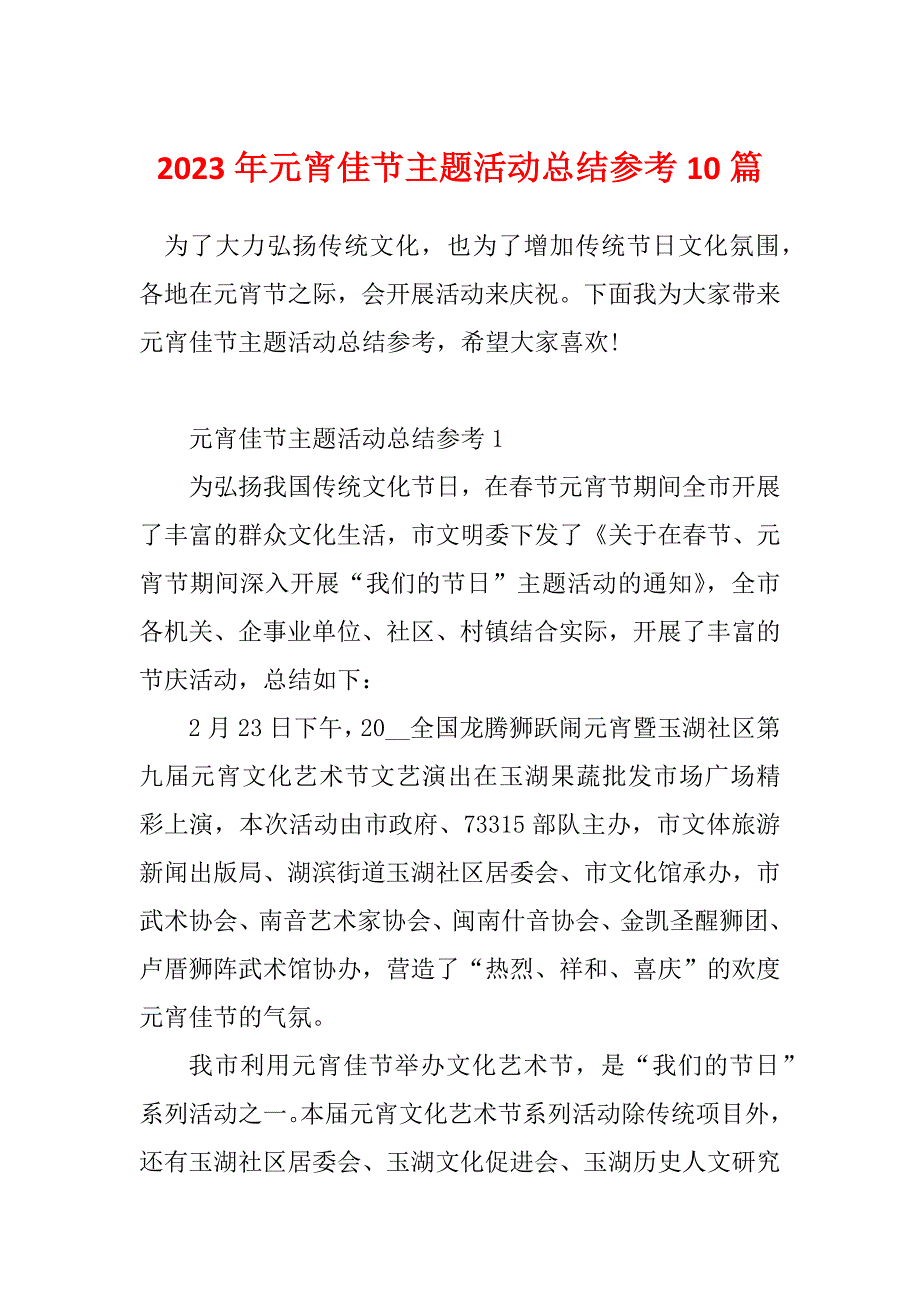 2023年元宵佳节主题活动总结参考10篇

为了大力弘扬传统文化，也为了增加传统节日文化氛围，各地在元宵节之际，会开展活动来庆祝。下面我为大家带来元宵佳节主题活动总结参考，希望大家喜欢!

元宵佳节主题活动总结参考1

为弘扬我国传统文化节日，在春节元宵节期间全市开展了丰富的群众文化生活，市文明委下发了《关于在春节、元宵节期间深入开展“我们的节日”主题活动的通知》，全市各机关、企事业单位、社区、村镇结合实际，开展了丰富的节庆活动，总结如下：

2月23日下午，20__全国龙腾狮跃闹元宵暨玉湖社区第九届元宵文化艺术节文艺演出在玉湖果蔬批发市场广场精彩上演，本次活动由市政府、73315部队主办，市文体旅游新闻出版局、湖滨街道玉湖社区居委会、市文化馆承办，市武术协会、南音艺术家协会、闽南什音协会、金凯圣醒狮团、卢厝狮阵武术馆协办，营造了“热烈、祥和、喜庆”的欢度元宵佳节的气氛。

我市利用元宵佳节举办文化艺术节，是“我们的节日”系列活动之一。本届元宵文化艺术节系列活动除传统项目外，还有玉湖社区居委会、玉湖文化促进会、玉湖历史人文研究